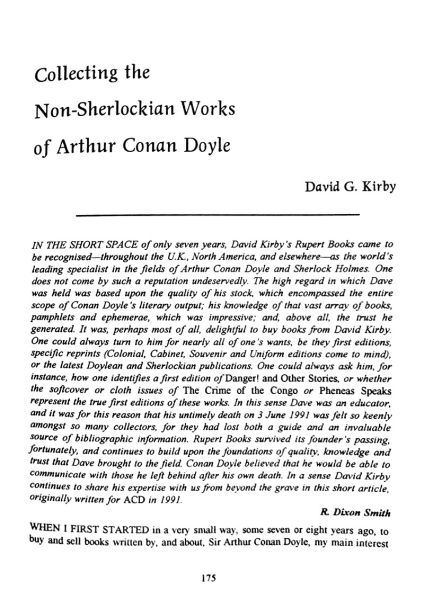 Collecting the
Non-Sherlockian Works
of Arthur Conan Doyle

David G. Kirby

IN THE SHORT SPACE of only seven years, David Kirby's Rupert Books came to be recognised—throughout the U.K., North America, and elsewhere—as the world's leading specialist in the fields of Arthur Conan Doyle and Sherlock Holmes. One does not come by such a reputation undeservedly. The high regard in which Dave was held was based upon the quality of his stock, which encompassed the entire scope of Conan Doyle's literary output; his knowledge of that vast array of books, pamphlets and ephemerae, which was impressive; and, above all, the trust he generated. It was, perhaps most of all, delightful to buy books from David Kirby. One could always turn to him for nearly all of one's wants, be they first editions, specific reprints (Colonial, Cabinet, Souvenir and Uniform editions come to mind), or the latest Doylean and Sherlockian publications. One could always ask him, for instance, how one identifies a first edition of Danger! and Other Stories, or whether the softcover or cloth issues of The Crime of the Congo or Pheneas Speaks represent the true first editions of these works. In this sense Dave was an educator, and it was for this reason that his untimely death on 3 June 1991 was felt so keenly amongst so many collectors, for they had lost both a guide and an invaluable source of bibliographic information. Rupert Books survived its founder's passing, fortunately, and continues to build upon the foundations of quality, knowledge and trust that Dave brought to the field. Conan Doyle believed that he would be able to communicate with those he left behind after his own death. In a sense David Kirby continues to share his expertise with us from beyond the grave in this short article, originally written for ACD in 1991.

R. Dixon Smith

WHEN I FIRST STARTED in a very small way, some seven or eight years ago, to buy and sell books written by, and about, Sir Arthur Conan Doyle, my main interest

175